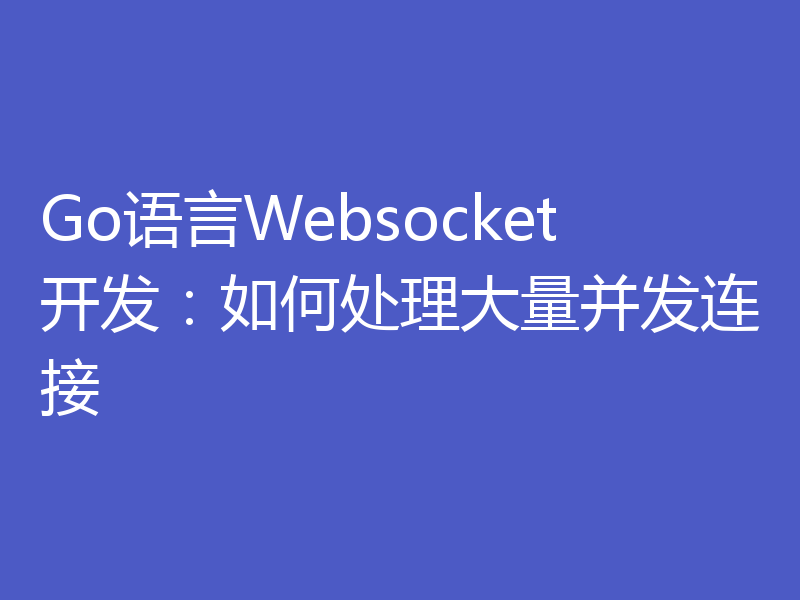 Go语言Websocket开发：如何处理大量并发连接